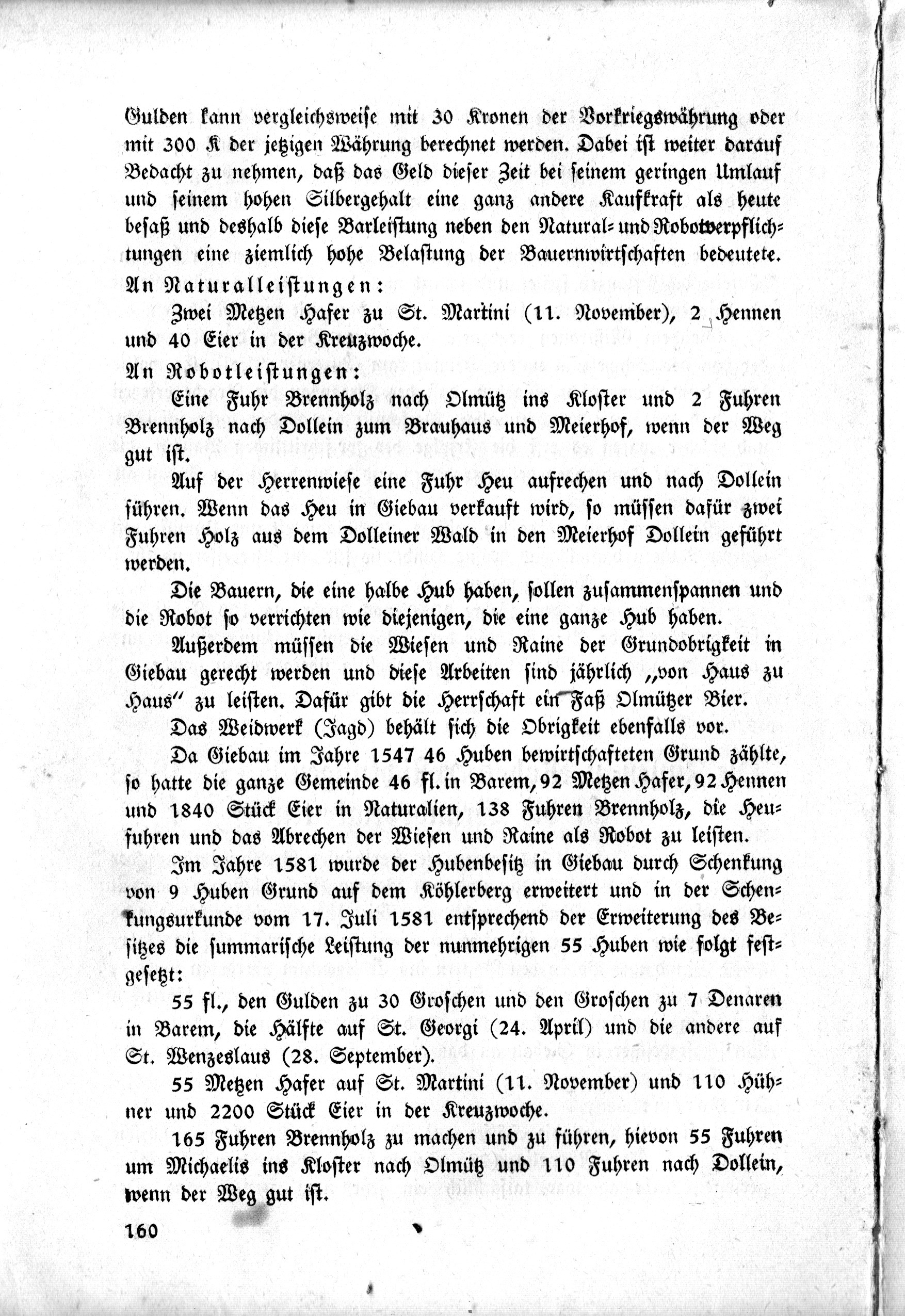 Gulden kann vergleichsweise mit 30 Kronen der Vorkriegswährung oder mit 300 K der jetzigen Währung berechnet werden. Dabei ist weiter darauf Bedacht zu nehmen, daß das Geld dieser Zeit bei seinem geringen Umlauf und seinem hohen Silbergehalt eine ganz andere Kaufkraft als heute besaß und deshalb diese Barleistung neben den Natural- und Robotverpflichtungen eine ziemlich hohe Belastung der Bauernwirtschaften bedeutete.

An Naturalleistungen:

Zwei Metzen Hafer zu St. Martini (11. November), 2 Hennen und 40 Eier in der Kreuzwoche.

An Robotleistungen:

Eine Fuhr Brennholz nach Olmütz ins Kloster und 2 Fuhren Brennholz nach Dollein zum Brauhaus und Meierhof, wenn der Weg gut ist.

Auf der Herrenwiese eine Fuhr Heu aufrechen und nach Dollein führen. Wenn das Heu in Giebau verkauft wird, so müssen dafür zwei Fuhren Holz aus dem Dolleiner Wald in den Meierhof Dollein geführt werden.

Die Bauern, die eine halbe Hub haben, sollen zusammenspannen und die Robot so verrichten wie diejenigen, die eine ganze Hub haben.

Außerdem müssen die Wiesen und Raine der Grundobrigkeit in Giebau gerecht werden und diese Arbeiten sind jährlich „von Haus zu Haus" zu leisten. Dafür gibt die Herrschaft ein Faß Olmützer Bier.

Das Weidwerk (Jagd) behält sich die Obrigkeit ebenfalls vor.

Da Giebau im Jahre 1547 46 Huben bewirtschafteten Grund zählte, so hatte die ganze Gemeinde 46 fl. in Barem, 92 Metzen Hafer, 92 Hennen und 1840 Stück Eier in Naturalien, 138 Fuhren Brennholz, die Heufuhren und das Abrechen der Wiesen und Raine als Robot zu leisten.

Im Jahre 1581 wurde der Hubenbesitz in Giebau durch Schenkung von 9 Huben Grund auf dem Köhlerberg erweitert und in der Schenkungsurkunde vom 17. Juli 1581 entsprechend der Erweiterung des Besitzes die summarische Leistung der nunmehrigen 55 Huben wie folgt festgesetzt:

55 fl., den Gulden zu 30 Groschen und den Groschen zu 7 Denaren in Barem, die Hälfte auf St. Georgi (24. April) und die andere auf St. Wenzeslaus (28. September).

55 Metzen Hafer auf St. Martini (11. November) und 110 Hühner und 2200 Stück Eier in der Kreuzwoche.

165 Fuhren Brennholz zu machen und zu führen, hievon 55 Fuhren um Michaelis ins Kloster nach Olmütz und 110 Fuhren nach Dollein, wenn der Weg gut ist.

160